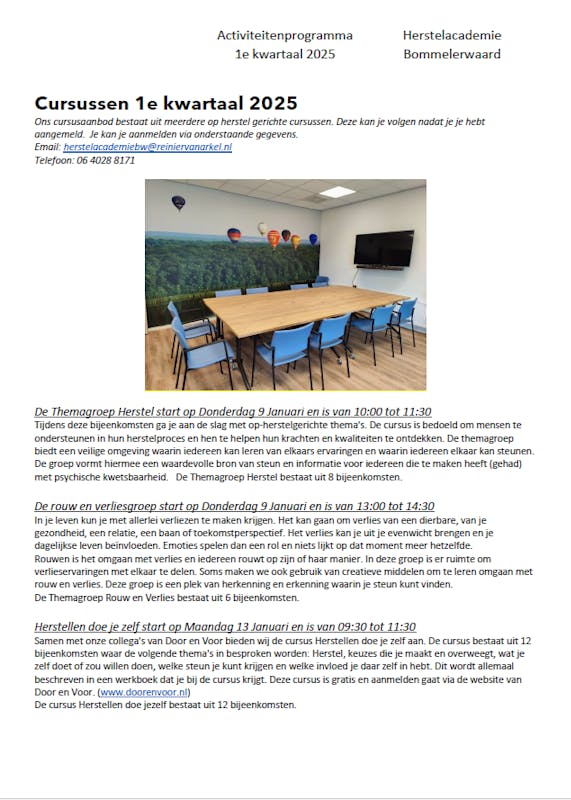 Activiteitenprogramma
1e kwartaal 2025

Herstelacademie
Bommelerwaard

Cursussen 1e kwartaal 2025

Ons cursusaanbod bestaat uit meerdere op herstel gerichte cursussen. Deze kan je volgen nadat je je hebt aangemeld. Je kan je aanmelden via onderstaande gegevens.
Email: herstelacademiebw@reiniervanarkel.nl
Telefoon: 06 4028 8171

De Themagroep Herstel start op Donderdag 9 Januari en is van 10:00 tot 11:30

Tijdens deze bijeenkomsten ga je aan de slag met op-herstelgerichte thema's. De cursus is bedoeld om mensen te ondersteunen in hun herstelproces en hen te helpen hun krachten en kwaliteiten te ontdekken. De themagroep biedt een veilige omgeving waarin iedereen kan leren van elkaars ervaringen en waarin iedereen elkaar kan steunen. De groep vormt hiermee een waardevolle bron van steun en informatie voor iedereen die te maken heeft (gehad) met psychische kwetsbaarheid. De Themagroep Herstel bestaat uit 8 bijeenkomsten.

De rouw en verliesgroep start op Donderdag 9 Januari en is van 13:00 tot 14:30

In je leven kun je met allerlei verliezen te maken krijgen. Het kan gaan om verlies van een dierbare, van je gezondheid, een relatie, een baan of toekomstperspectief. Het verlies kan je uit je evenwicht brengen en je dagelijkse leven beïnvloeden. Emoties spelen dan een rol en niets lijkt op dat moment meer hetzelfde.
Rouwen is het omgaan met verlies en iedereen rouwt op zijn of haar manier. In deze groep is er ruimte om verlieservaringen met elkaar te delen. Soms maken we ook gebruik van creatieve middelen om te leren omgaan met rouw en verlies. Deze groep is een plek van herkenning en erkenning waarin je steun kunt vinden.
De Themagroep Rouw en Verlies bestaat uit 6 bijeenkomsten.

Herstellen doe je zelf start op Maandag 13 Januari en is van 09:30 tot 11:30

Samen met onze collega's van Door en Voor bieden wij de cursus Herstellen doe je zelf aan. De cursus bestaat uit 12 bijeenkomsten waar de volgende thema's in besproken worden: Herstel, keuzes die je maakt en overweegt, wat je zelf doet of zou willen doen, welke steun je kunt krijgen en welke invloed je daar zelf in hebt. Dit wordt allemaal beschreven in een werkboek dat je bij de cursus krijgt. Deze cursus is gratis en aanmelden gaat via de website van Door en Voor. (www.doorenvoor.nl)
De cursus Herstellen doe jezelf bestaat uit 12 bijeenkomsten.